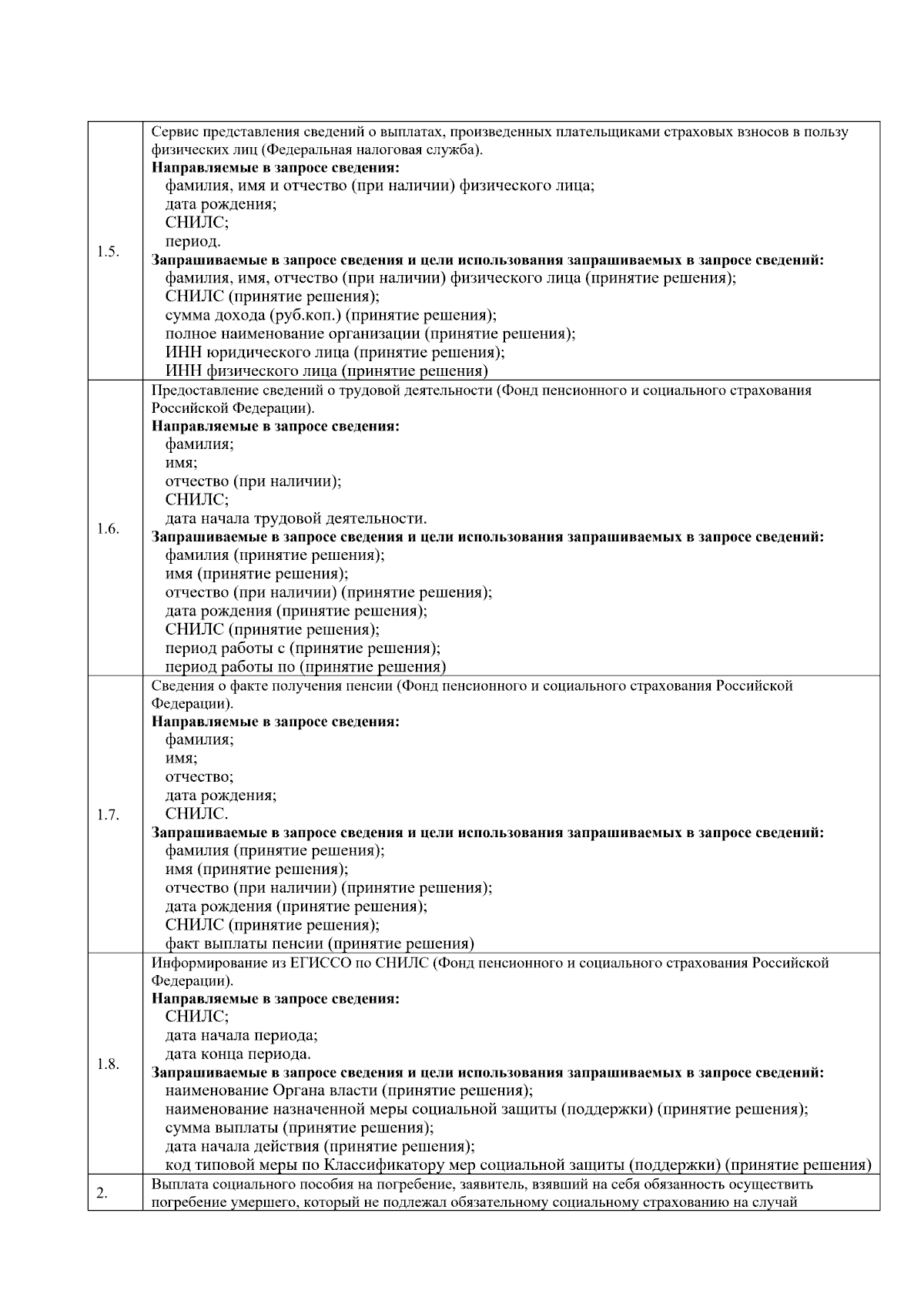 | 1.5. | Сервис представления сведений о выплатах, произведенных плательщиками страховых взносов в пользу физических лиц (Федеральная налоговая служба). Направляемые в запросе сведения: фамилия, имя и отчество (при наличии) физического лица; дата рождения; СНИЛС; период. Запрашиваемые в запросе сведения и цели использования запрашиваемых в запросе сведений: фамилия, имя, отчество (при наличии) физического лица (принятие решения); СНИЛС (принятие решения); сумма дохода (руб.коп.) (принятие решения); полное наименование организации (принятие решения); ИНН юридического лица (принятие решения); ИНН физического лица (принятие решения) |
|---|---|
| 1.6. | Предоставление сведений о трудовой деятельности (Фонд пенсионного и социального страхования Российской Федерации). Направляемые в запросе сведения: фамилия; имя; отчество (при наличии); СНИЛС; дата начала трудовой деятельности. Запрашиваемые в запросе сведения и цели использования запрашиваемых в запросе сведений: фамилия (принятие решения); имя (принятие решения); отчество (при наличии) (принятие решения); дата рождения (принятие решения); СНИЛС (принятие решения); период работы с (принятие решения); период работы по (принятие решения) |
| 1.7. | Сведения о факте получения пенсии (Фонд пенсионного и социального страхования Российской Федерации). Направляемые в запросе сведения: фамилия; имя; отчество; дата рождения; СНИЛС. Запрашиваемые в запросе сведения и цели использования запрашиваемых в запросе сведений: фамилия (принятие решения); имя (принятие решения); отчество (при наличии) (принятие решения); дата рождения (принятие решения); СНИЛС (принятие решения); факт выплаты пенсии (принятие решения) |
| 1.8. | Информирование из ЕГИССО по СНИЛС (Фонд пенсионного и социального страхования Российской Федерации). Направляемые в запросе сведения: СНИЛС; дата начала периода; дата конца периода. Запрашиваемые в запросе сведения и цели использования запрашиваемых в запросе сведений: наименование Органа власти (принятие решения); наименование назначенной меры социальной защиты (поддержки) (принятие решения); сумма выплаты (принятие решения); дата начала действия (принятие решения); код типовой меры по Классификатору мер социальной защиты (поддержки) (принятие решения) |
| 2. | Выплата социального пособия на погребение, заявитель, взявший на себя обязанность осуществить погребение умершего, который не подлежал обязательному социальному страхованию на случай |